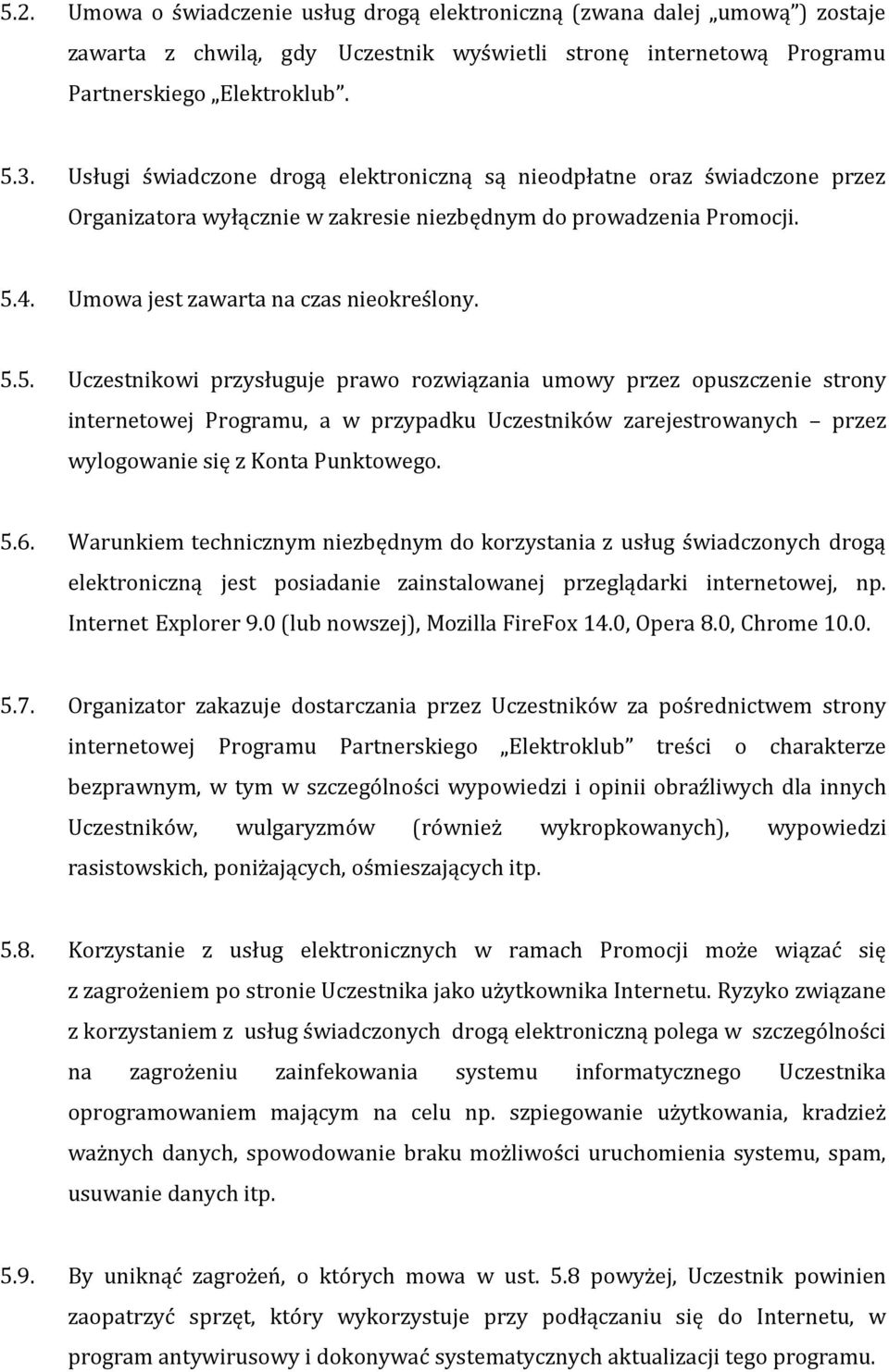 5.2. Umowa o świadczenie usług drogą elektroniczną (zwana dalej „umową") zostaje zawarta z chwilą, gdy Uczestnik wyświetli stronę internetową Programu Partnerskiego „Elektroklub".

5.3. Usługi świadczone drogą elektroniczną są nieodpłatne oraz świadczone przez Organizatora wyłącznie w zakresie niezbędnym do prowadzenia Promocji.

5.4. Umowa jest zawarta na czas nieokreślony.

5.5. Uczestnikowi przysługuje prawo rozwiązania umowy przez opuszczenie strony internetowej Programu, a w przypadku Uczestników zarejestrowanych – przez wylogowanie się z Konta Punktowego.

5.6. Warunkiem technicznym niezbędnym do korzystania z usług świadczonych drogą elektroniczną jest posiadanie zainstalowanej przeglądarki internetowej, np. Internet Explorer 9.0 (lub nowszej), Mozilla FireFox 14.0, Opera 8.0, Chrome 10.0.

5.7. Organizator zakazuje dostarczania przez Uczestników za pośrednictwem strony internetowej Programu Partnerskiego „Elektroklub" treści o charakterze bezprawnym, w tym w szczególności wypowiedzi i opinii obraźliwych dla innych Uczestników, wulgaryzmów (również wykropkowanych), wypowiedzi rasistowskich, poniżających, ośmieszających itp.

5.8. Korzystanie z usług elektronicznych w ramach Promocji może wiązać się z zagrożeniem po stronie Uczestnika jako użytkownika Internetu. Ryzyko związane z korzystaniem z usług świadczonych drogą elektroniczną polega w szczególności na zagrożeniu zainfekowania systemu informatycznego Uczestnika oprogramowaniem mającym na celu np. szpiegowanie użytkowania, kradzież ważnych danych, spowodowanie braku możliwości uruchomienia systemu, spam, usuwanie danych itp.

5.9. By uniknąć zagrożeń, o których mowa w ust. 5.8 powyżej, Uczestnik powinien zaopatrzyć sprzęt, który wykorzystuje przy podłączaniu się do Internetu, w program antywirusowy i dokonywać systematycznych aktualizacji tego programu.